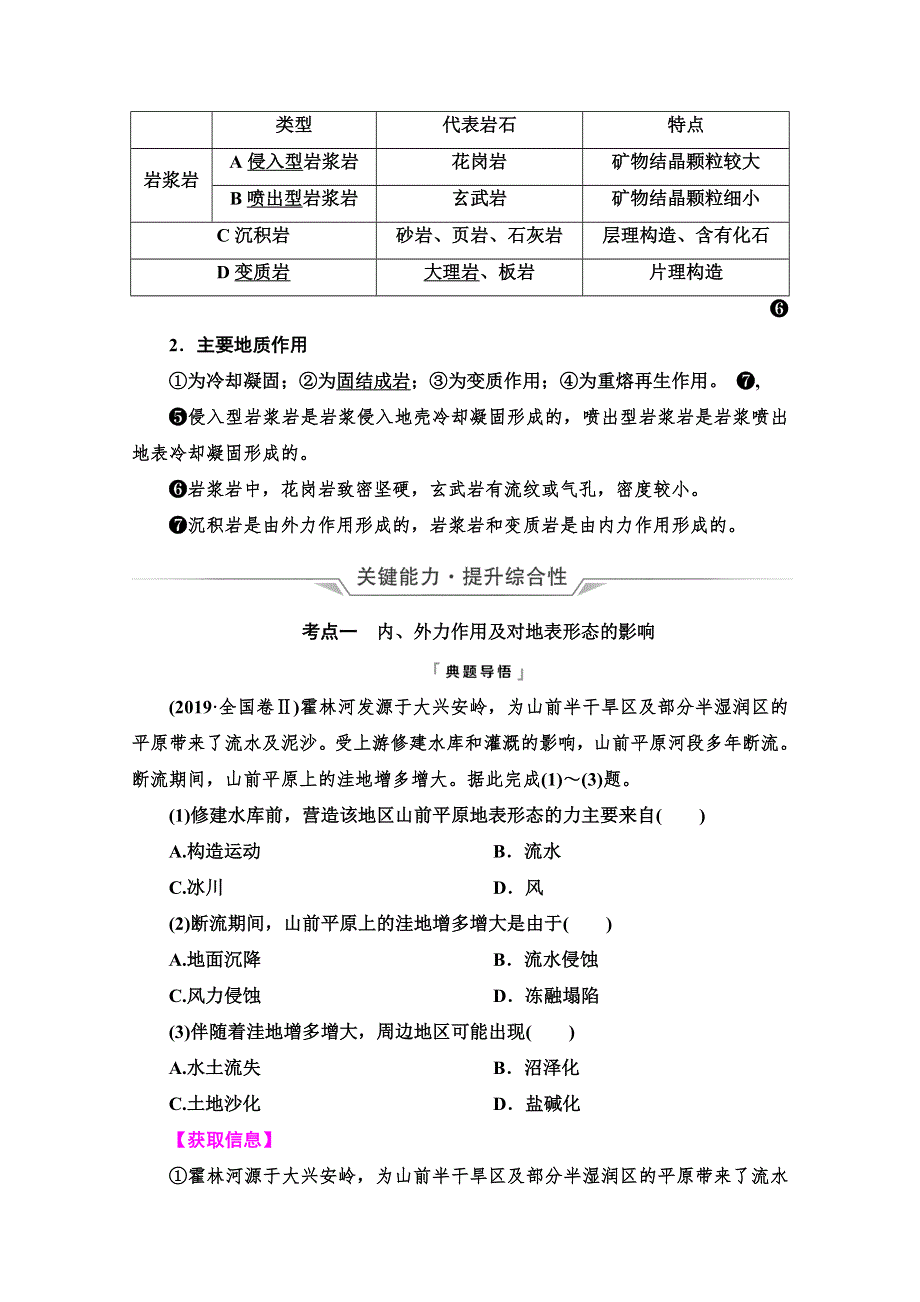 | | 类型 | 代表岩石 | 特点 |
|---|---|---|---|
| 岩浆岩 | A 侵入型岩浆岩 | 花岗岩 | 矿物结晶颗粒较大 |
| 岩浆岩 | B 喷出型岩浆岩 | 玄武岩 | 矿物结晶颗粒细小 |
| C 沉积岩 | | 砂岩、页岩、石灰岩 | 层理构造、含有化石 |
| D 变质岩 | | 大理岩、板岩 | 片理构造 |

❻

2．主要地质作用

①为冷却凝固；②为固结成岩；③为变质作用；④为重熔再生作用。 ❼,

❺侵入型岩浆岩是岩浆侵入地壳冷却凝固形成的，喷出型岩浆岩是岩浆喷出地表冷却凝固形成的。

❻岩浆岩中，花岗岩致密坚硬，玄武岩有流纹或气孔，密度较小。

❼沉积岩是由外力作用形成的，岩浆岩和变质岩是由内力作用形成的。

关键能力·提升综合性

考点一　内、外力作用及对地表形态的影响

「典题导悟」

(2019·全国卷Ⅱ)霍林河发源于大兴安岭，为山前半干旱区及部分半湿润区的平原带来了流水及泥沙。受上游修建水库和灌溉的影响，山前平原河段多年断流。断流期间，山前平原上的洼地增多增大。据此完成(1)～(3)题。

(1)修建水库前，营造该地区山前平原地表形态的力主要来自(　　)

A.构造运动　　B．流水

C.冰川　　D．风

(2)断流期间，山前平原上的洼地增多增大是由于(　　)

A.地面沉降　　B．流水侵蚀

C.风力侵蚀　　D．冻融塌陷

(3)伴随着洼地增多增大，周边地区可能出现(　　)

A.水土流失　　B．沼泽化

C.土地沙化　　D．盐碱化

【获取信息】

①霍林河源于大兴安岭，为山前半干旱区及部分半湿润区的平原带来了流水